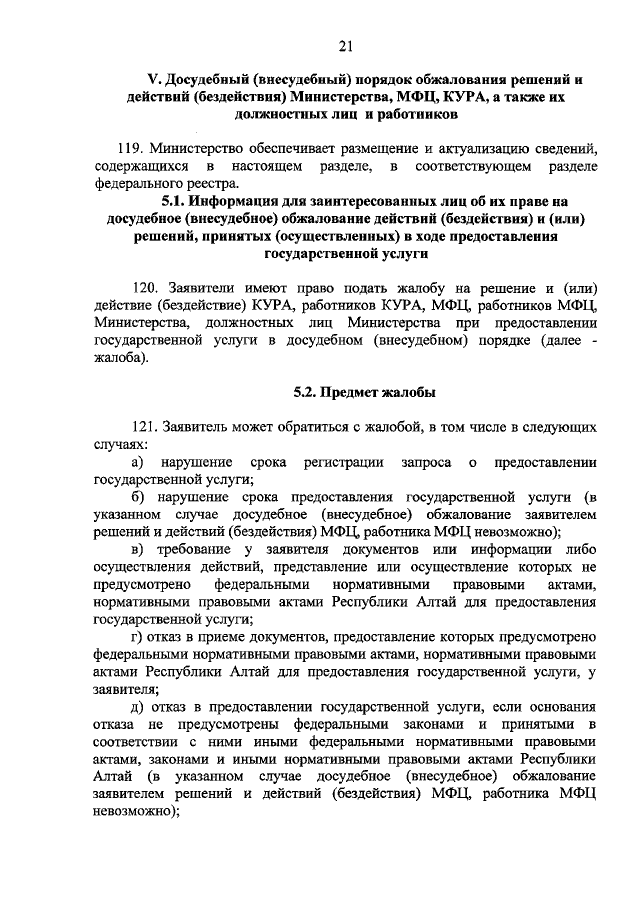 21

V. Досудебный (внесудебный) порядок обжалования решений и действий (бездействия) Министерства, МФЦ, КУРА, а также их должностных лиц и работников

119. Министерство обеспечивает размещение и актуализацию сведений, содержащихся в настоящем разделе, в соответствующем разделе федерального реестра.

5.1. Информация для заинтересованных лиц об их праве на досудебное (внесудебное) обжалование действий (бездействия) и (или) решений, принятых (осуществленных) в ходе предоставления государственной услуги

120. Заявители имеют право подать жалобу на решение и (или) действие (бездействие) КУРА, работников КУРА, МФЦ, работников МФЦ, Министерства, должностных лиц Министерства при предоставлении государственной услуги в досудебном (внесудебном) порядке (далее - жалоба).

5.2. Предмет жалобы

121. Заявитель может обратиться с жалобой, в том числе в следующих случаях:

а) нарушение срока регистрации запроса о предоставлении государственной услуги;

б) нарушение срока предоставления государственной услуги (в указанном случае досудебное (внесудебное) обжалование заявителем решений и действий (бездействия) МФЦ, работника МФЦ невозможно);

в) требование у заявителя документов или информации либо осуществления действий, представление или осуществление которых не предусмотрено федеральными нормативными правовыми актами, нормативными правовыми актами Республики Алтай для предоставления государственной услуги;

г) отказ в приеме документов, предоставление которых предусмотрено федеральными нормативными правовыми актами, нормативными правовыми актами Республики Алтай для предоставления государственной услуги, у заявителя;

д) отказ в предоставлении государственной услуги, если основания отказа не предусмотрены федеральными законами и принятыми в соответствии с ними иными федеральными нормативными правовыми актами, законами и иными нормативными правовыми актами Республики Алтай (в указанном случае досудебное (внесудебное) обжалование заявителем решений и действий (бездействия) МФЦ, работника МФЦ невозможно);